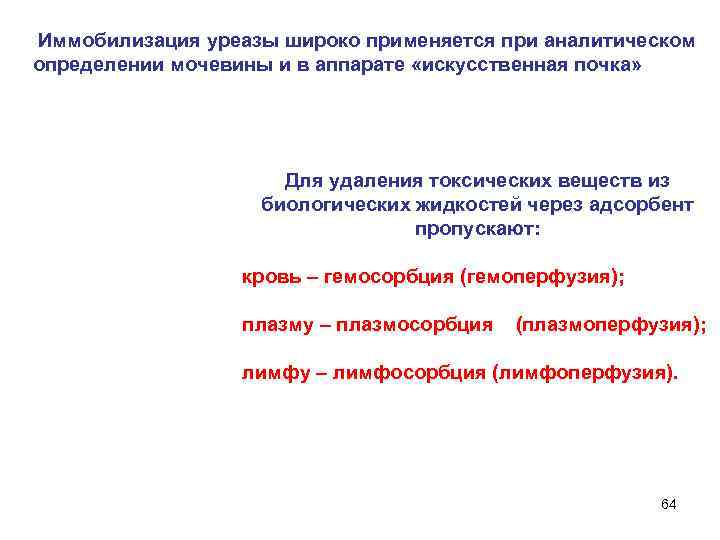 Иммобилизация уреазы широко применяется при аналитическом определении мочевины и в аппарате «искусственная почка»

Для удаления токсических веществ из биологических жидкостей через адсорбент пропускают:

кровь – гемосорбция (гемоперфузия);

плазму – плазмосорбция (плазмоперфузия);

лимфу – лимфосорбция (лимфоперфузия).

64